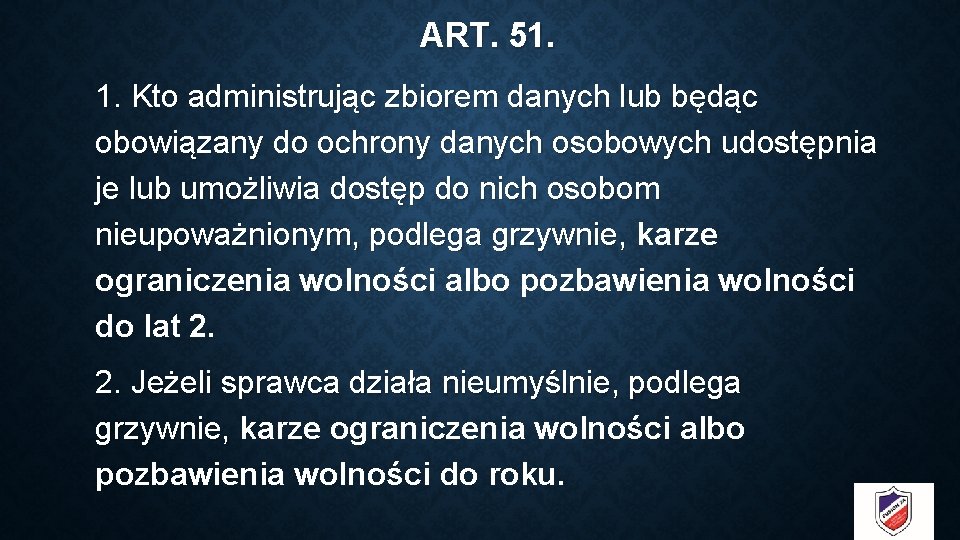 ART. 51.

1. Kto administrując zbiorem danych lub będąc obowiązany do ochrony danych osobowych udostępnia je lub umożliwia dostęp do nich osobom nieupoważnionym, podlega grzywnie, karze ograniczenia wolności albo pozbawienia wolności do lat 2.

2. Jeżeli sprawca działa nieumyślnie, podlega grzywnie, karze ograniczenia wolności albo pozbawienia wolności do roku.